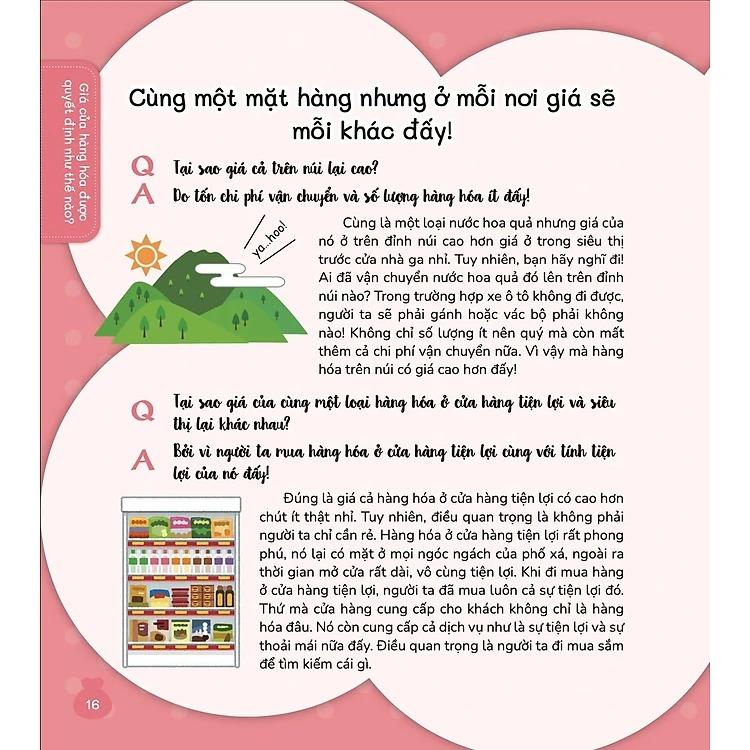 Giá của hàng hóa được quyết định như thế nào?

Cùng một mặt hàng nhưng ở mỗi nơi giá sẽ mỗi khác đấy!

Q Tại sao giá cả trên núi lại cao?
A Do tốn chi phí vận chuyển và số lượng hàng hóa ít đấy!

ya...hoo!

Cùng là một loại nước hoa quả nhưng giá của nó ở trên đỉnh núi cao hơn giá ở trong siêu thị trước cửa nhà ga nhỉ. Tuy nhiên, bạn hãy nghĩ đi! Ai đã vận chuyển nước hoa quả đó lên trên đỉnh núi nào? Trong trường hợp xe ô tô không đi được, người ta sẽ phải gánh hoặc vác bộ phải không nào! Không chỉ số lượng ít nên quý mà còn mất thêm cả chi phí vận chuyển nữa. Vì vậy mà hàng hóa trên núi có giá cao hơn đấy!

Q Tại sao giá của cùng một loại hàng hóa ở cửa hàng tiện lợi và siêu thị lại khác nhau?
A Bởi vì người ta mua hàng hóa ở cửa hàng tiện lợi cùng với tính tiện lợi của nó đấy!

Đúng là giá cả hàng hóa ở cửa hàng tiện lợi có cao hơn chút ít thật nhỉ. Tuy nhiên, điều quan trọng là không phải người ta chỉ cần rẻ. Hàng hóa ở cửa hàng tiện lợi rất phong phú, nó lại có mặt ở mọi ngóc ngách của phố xá, ngoài ra thời gian mở cửa rất dài, vô cùng tiện lợi. Khi đi mua hàng ở cửa hàng tiện lợi, người ta đã mua luôn cả sự tiện lợi đó. Thứ mà cửa hàng cung cấp cho khách không chỉ là hàng hóa đâu. Nó còn cung cấp cả dịch vụ như là sự tiện lợi và sự thoải mái nữa đấy. Điều quan trọng là người ta đi mua sắm để tìm kiếm cái gì.

16